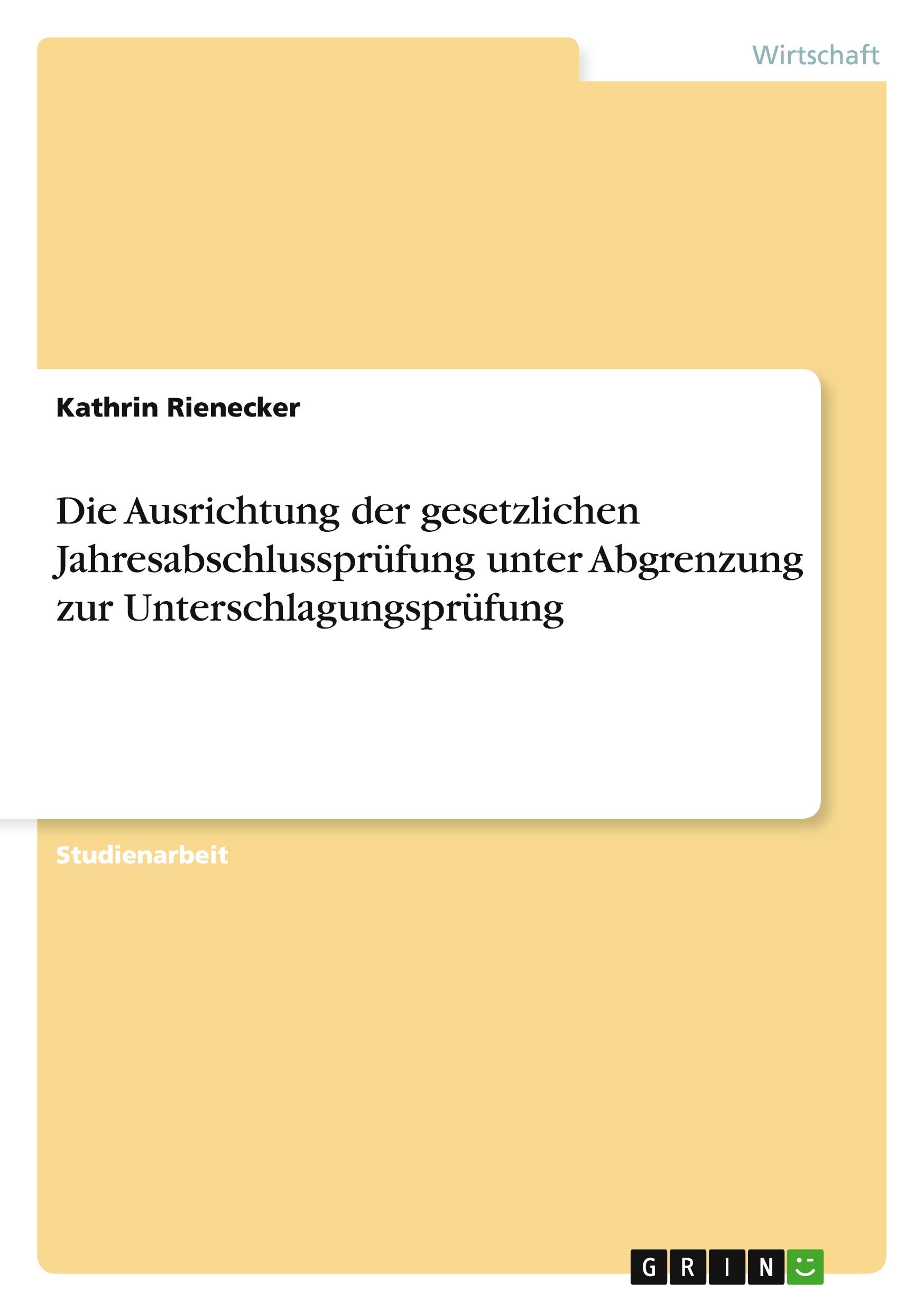 Wirtschaft

Kathrin Rienecker

Die Ausrichtung der gesetzlichen Jahresabschlussprüfung unter Abgrenzung zur Unterschlagungsprüfung

Studienarbeit

GRIN